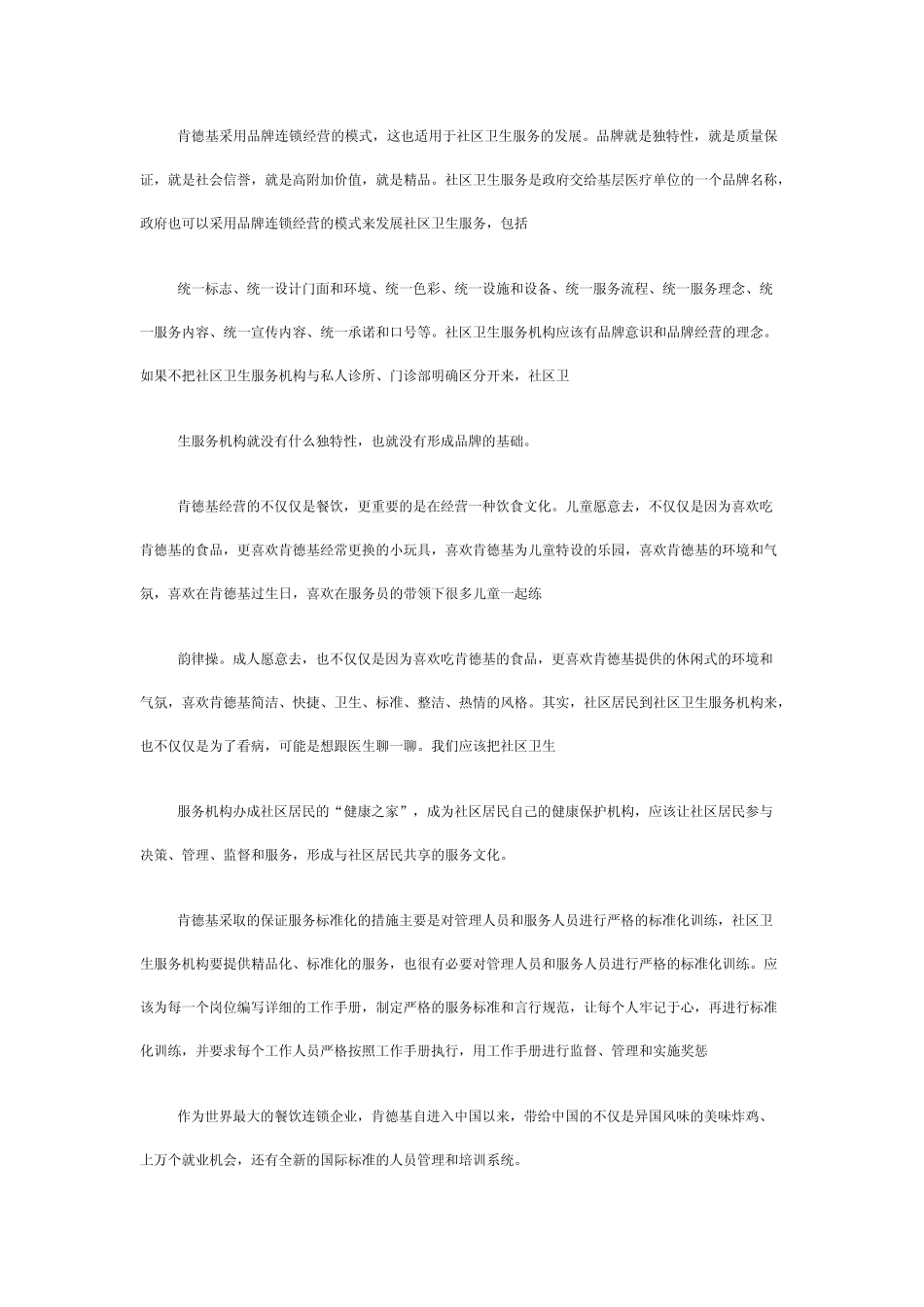 肯德基采用品牌连锁经营的模式，这也适用于社区卫生服务的发展。品牌就是独特性，就是质量保证，就是社会信誉，就是高附加价值，就是精品。社区卫生服务是政府交给基层医疗单位的一个品牌名称，政府也可以采用品牌连锁经营的模式来发展社区卫生服务，包括

统一标志、统一设计门面和环境、统一色彩、统一设施和设备、统一服务流程、统一服务理念、统一服务内容、统一宣传内容、统一承诺和口号等。社区卫生服务机构应该有品牌意识和品牌经营的理念。如果不把社区卫生服务机构与私人诊所、门诊部明确区分开来，社区卫

生服务机构就没有什么独特性，也就没有形成品牌的基础。

肯德基经营的不仅仅是餐饮，更重要的是在经营一种饮食文化。儿童愿意去，不仅仅是因为喜欢吃肯德基的食品，更喜欢肯德基经常更换的小玩具，喜欢肯德基为儿童特设的乐园，喜欢肯德基的环境和气氛，喜欢在肯德基过生日，喜欢在服务员的带领下很多儿童一起练

韵律操。成人愿意去，也不仅仅是因为喜欢吃肯德基的食品，更喜欢肯德基提供的休闲式的环境和气氛，喜欢肯德基简洁、快捷、卫生、标准、整洁、热情的风格。其实，社区居民到社区卫生服务机构来，也不仅仅是为了看病，可能是想跟医生聊一聊。我们应该把社区卫生

服务机构办成社区居民的“健康之家”，成为社区居民自己的健康保护机构，应该让社区居民参与决策、管理、监督和服务，形成与社区居民共享的服务文化。

肯德基采取的保证服务标准化的措施主要是对管理人员和服务人员进行严格的标准化训练，社区卫生服务机构要提供精品化、标准化的服务，也很有必要对管理人员和服务人员进行严格的标准化训练。应该为每一个岗位编写详细的工作手册，制定严格的服务标准和言行规范，让每个人牢记于心，再进行标准化训练，并要求每个工作人员严格按照工作手册执行，用工作手册进行监督、管理和实施奖惩

作为世界最大的餐饮连锁企业，肯德基自进入中国以来，带给中国的不仅是异国风味的美味炸鸡、上万个就业机会，还有全新的国际标准的人员管理和培训系统。